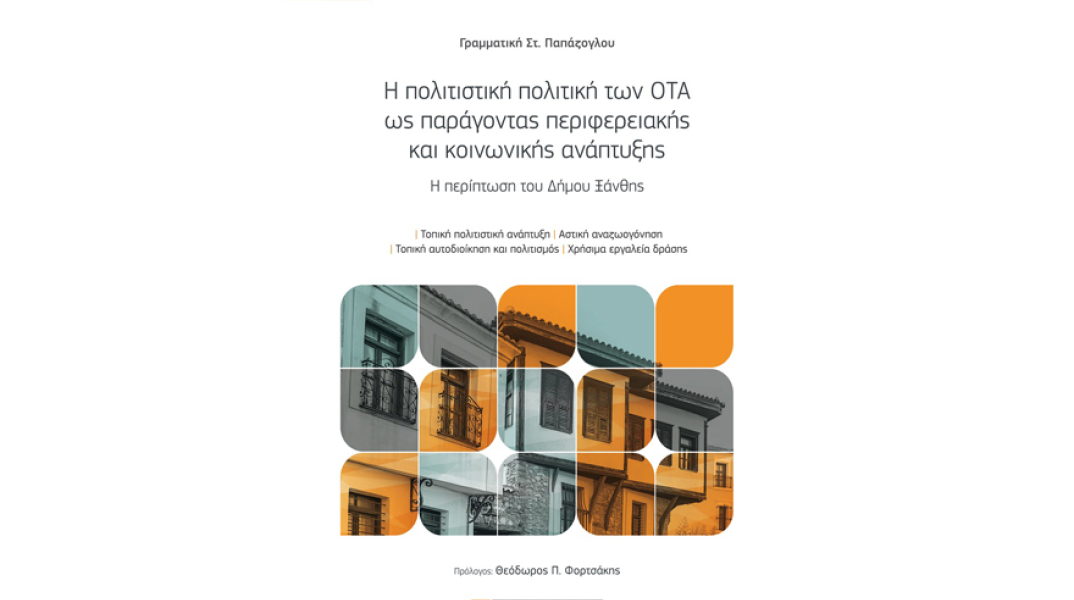 Γραμματική Στ. Παπάζογλου

Η πολιτιστική πολιτική των ΟΤΑ ως παράγοντας περιφερειακής και κοινωνικής ανάπτυξης

Η περίπτωση του Δήμου Ξάνθης

| Τοπική πολιτιστική ανάπτυξη | Αστική αναζωογόνηση | Τοπική αυτοδιοίκηση και πολιτισμός | Χρήσιμα εργαλεία δράσης

Πρόλογος: Θεόδωρος Π. Φορτσάκης